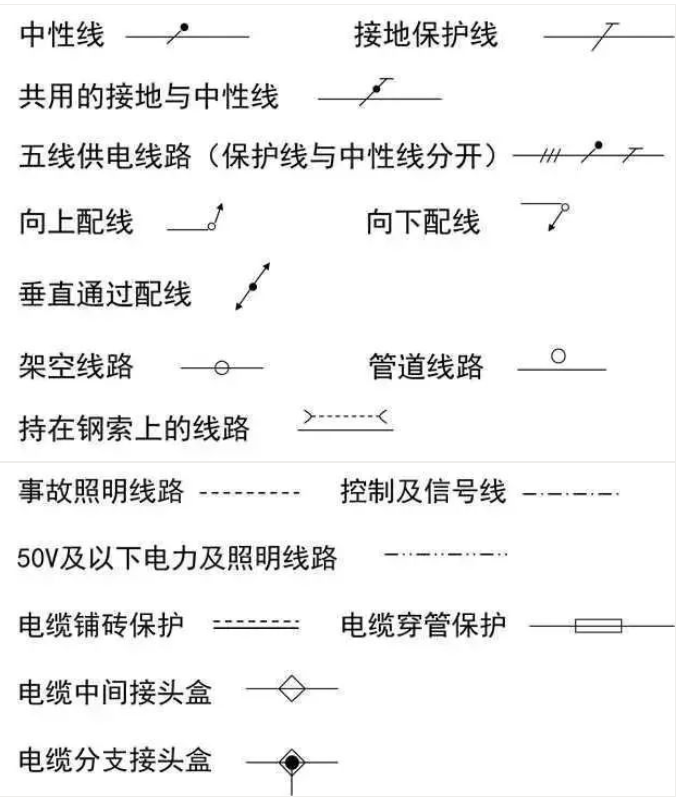 中性线　　接地保护线

共用的接地与中性线

五线供电线路（保护线与中性线分开）

向上配线　　向下配线

垂直通过配线

架空线路　　管道线路

持在钢索上的线路

事故照明线路　　控制及信号线

50V及以下电力及照明线路

电缆铺砖保护　　电缆穿管保护

电缆中间接头盒

电缆分支接头盒